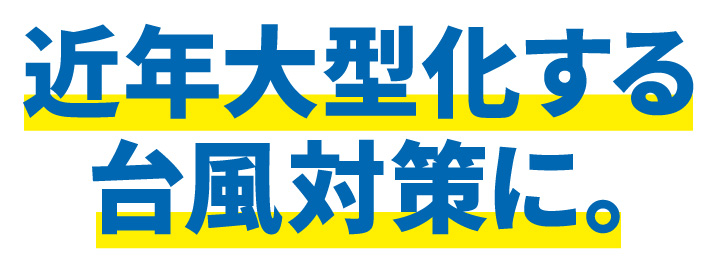 近年大型化する
台風対策に。